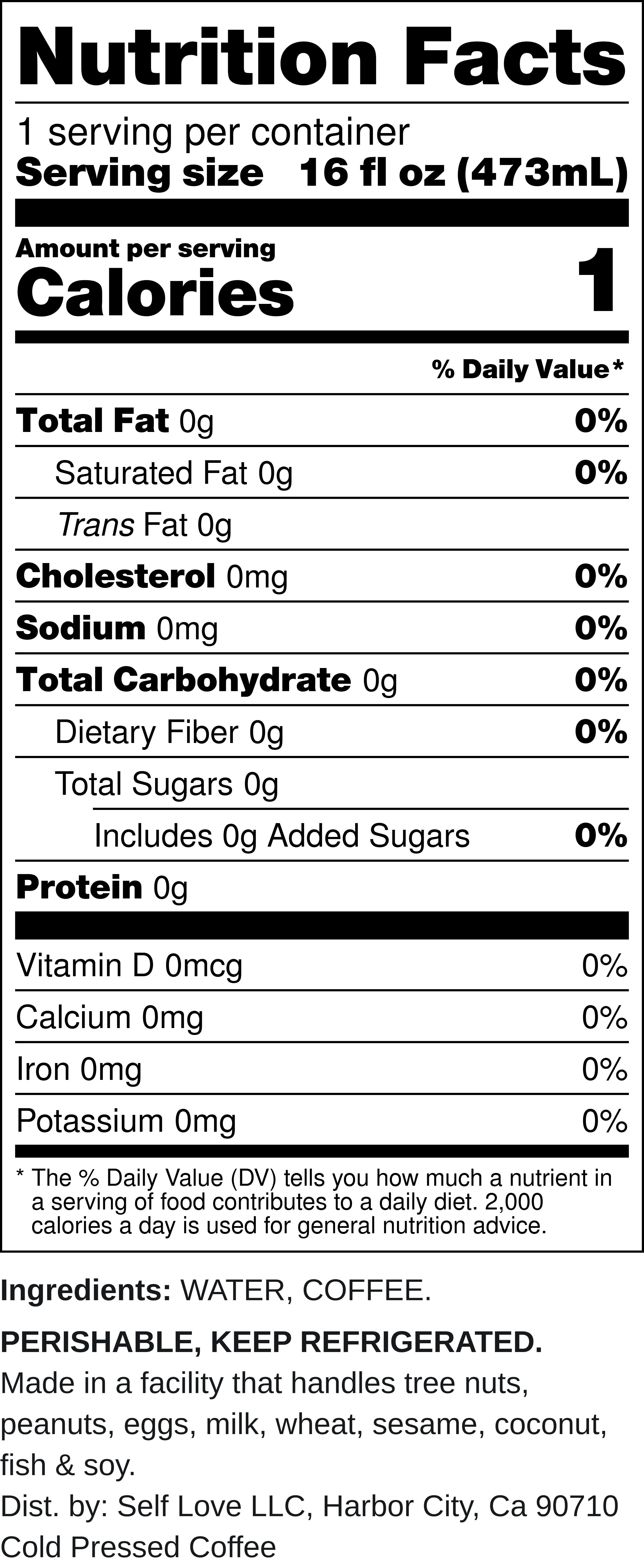 Nutrition Facts

1 serving per container
Serving size 16 fl oz (473mL)

Amount per serving
Calories 1

% Daily Value*

Total Fat 0g 0%
Saturated Fat 0g 0%
Trans Fat 0g
Cholesterol 0mg 0%
Sodium 0mg 0%
Total Carbohydrate 0g 0%
Dietary Fiber 0g 0%
Total Sugars 0g
Includes 0g Added Sugars 0%
Protein 0g

Vitamin D 0mcg 0%
Calcium 0mg 0%
Iron 0mg 0%
Potassium 0mg 0%

* The % Daily Value (DV) tells you how much a nutrient in a serving of food contributes to a daily diet. 2,000 calories a day is used for general nutrition advice.

Ingredients: WATER, COFFEE.

PERISHABLE, KEEP REFRIGERATED.
Made in a facility that handles tree nuts, peanuts, eggs, milk, wheat, sesame, coconut, fish & soy.
Dist. by: Self Love LLC, Harbor City, Ca 90710
Cold Pressed Coffee